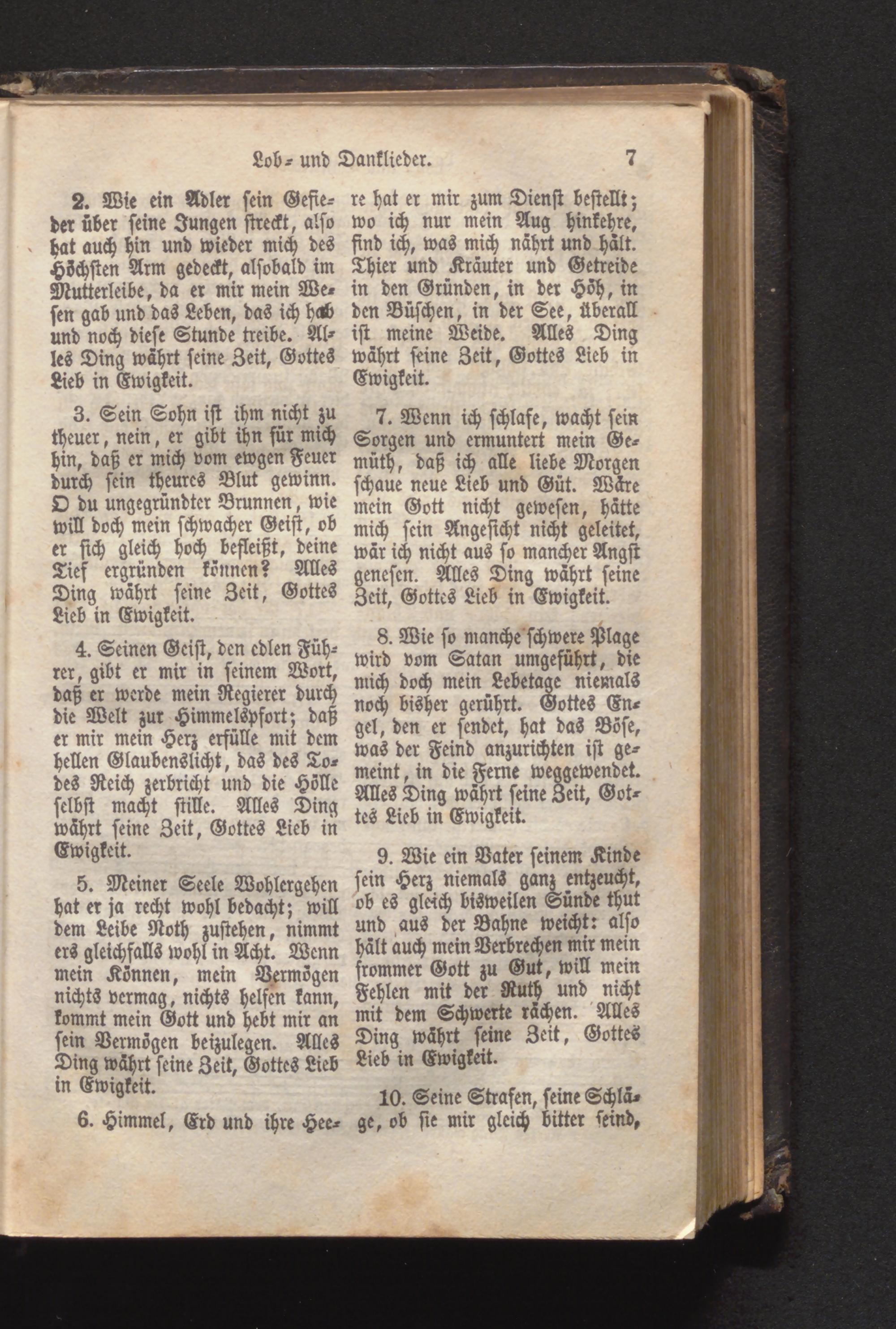 Lob- und Danklieder. 7

2. Wie ein Adler sein Gefieder über seine Jungen streckt, also hat auch hin und wieder mich des Höchsten Arm gedeckt, alsobald im Mutterleibe, da er mir mein Wesen gab und das Leben, das ich hab und noch diese Stunde treibe. Alles Ding währt seine Zeit, Gottes Lieb in Ewigkeit.

3. Sein Sohn ist ihm nicht zu theuer, nein, er gibt ihn für mich hin, daß er mich vom ewgen Feuer durch sein theures Blut gewinn. O du ungegründter Brunnen, wie will doch mein schwacher Geist, ob er sich gleich hoch befleißt, deine Tief ergründen können? Alles Ding währt seine Zeit, Gottes Lieb in Ewigkeit.

4. Seinen Geist, den edlen Führer, gibt er mir in seinem Wort, daß er werde mein Regierer durch die Welt zur Himmelspfort; daß er mir mein Herz erfülle mit dem hellen Glaubenslicht, das des Todes Reich zerbricht und die Hölle selbst macht stille. Alles Ding währt seine Zeit, Gottes Lieb in Ewigkeit.

5. Meiner Seele Wohlergehen hat er ja recht wohl bedacht; will dem Leibe Noth zustehen, nimmt ers gleichfalls wohl in Acht. Wenn mein Können, mein Vermögen nichts vermag, nichts helfen kann, kommt mein Gott und hebt mir an sein Vermögen beizulegen. Alles Ding währt seine Zeit, Gottes Lieb in Ewigkeit.

6. Himmel, Erd und ihre Heere hat er mir zum Dienst bestellt; wo ich nur mein Aug hinkehre, find ich, was mich nährt und hält. Thier und Kräuter und Getreide in den Gründen, in der Höh, in den Büschen, in der See, überall ist meine Weide. Alles Ding währt seine Zeit, Gottes Lieb in Ewigkeit.

7. Wenn ich schlafe, wacht sein Sorgen und ermuntert mein Gemüth, daß ich alle liebe Morgen schaue neue Lieb und Güt. Wäre mein Gott nicht gewesen, hätte mich sein Angesicht nicht geleitet, wär ich nicht aus so mancher Angst genesen. Alles Ding währt seine Zeit, Gottes Lieb in Ewigkeit.

8. Wie so manche schwere Plage wird vom Satan umgeführt, die mich doch mein Lebetage niemals noch bisher gerührt. Gottes Engel, den er sendet, hat das Böse, was der Feind anzurichten ist gemeint, in die Ferne weggewendet. Alles Ding währt seine Zeit, Gottes Lieb in Ewigkeit.

9. Wie ein Vater seinem Kinde sein Herz niemals ganz entzeucht, ob es gleich bisweilen Sünde thut und aus der Bahne weicht: also hält auch mein Verbrechen mir mein frommer Gott zu Gut, will mein Fehlen mit der Ruth und nicht mit dem Schwerte rächen. Alles Ding währt seine Zeit, Gottes Lieb in Ewigkeit.

10. Seine Strafen, seine Schläge, ob sie mir gleich bitter seind,